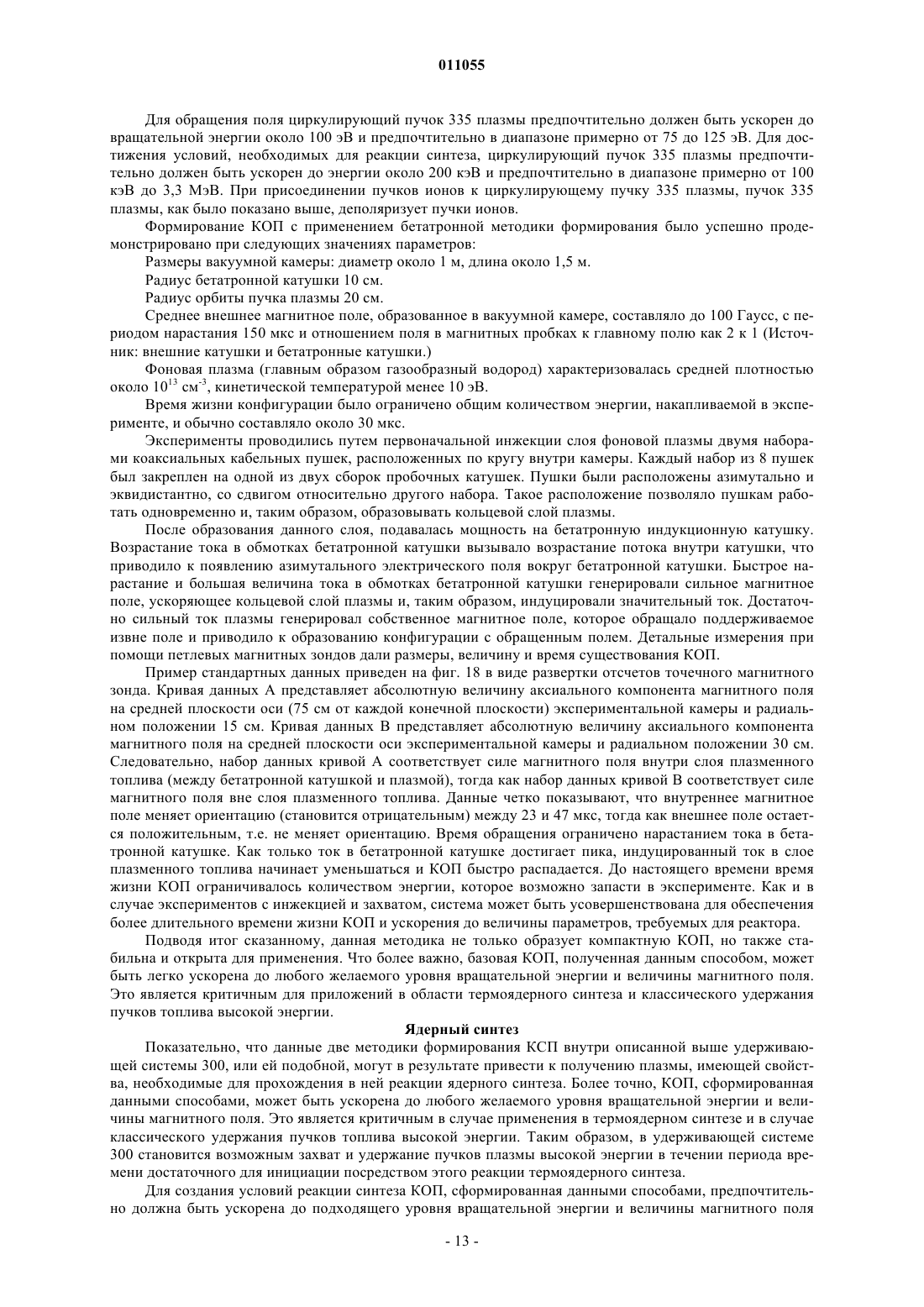 011055

Для обращения поля циркулирующий пучок 335 плазмы предпочтительно должен быть ускорен до вращательной энергии около 100 эВ и предпочтительно в диапазоне примерно от 75 до 125 эВ. Для достижения условий, необходимых для реакции синтеза, циркулирующий пучок 335 плазмы предпочтительно должен быть ускорен до энергии около 200 кэВ и предпочтительно в диапазоне примерно от 100 кэВ до 3,3 МэВ. При присоединении пучков ионов к циркулирующему пучку 335 плазмы, пучок 335 плазмы, как было показано выше, деполяризует пучки ионов.

Формирование КОП с применением бетатронной методики формирования было успешно продемонстрировано при следующих значениях параметров:

Размеры вакуумной камеры: диаметр около 1 м, длина около 1,5 м.

Радиус бетатронной катушки 10 см.

Радиус орбиты пучка плазмы 20 см.

Среднее внешнее магнитное поле, образованное в вакуумной камере, составляло до 100 Гаусс, с периодом нарастания 150 мкс и отношением поля в магнитных пробках к главному полю как 2 к 1 (Источник: внешние катушки и бетатронные катушки.)

Фоновая плазма (главным образом газообразный водород) характеризовалась средней плотностью около $10^{13}$ см$^{-3}$, кинетической температурой менее 10 эВ.

Время жизни конфигурации было ограничено общим количеством энергии, накапливаемой в эксперименте, и обычно составляло около 30 мкс.

Эксперименты проводились путем первоначальной инжекции слоя фоновой плазмы двумя наборами коаксиальных кабельных пушек, расположенных по кругу внутри камеры. Каждый набор из 8 пушек был закреплен на одной из двух сборок пробочных катушек. Пушки были расположены азимутально и эквидистантно, со сдвигом относительно другого набора. Такое расположение позволяло пушкам работать одновременно и, таким образом, образовывать кольцевой слой плазмы.

После образования данного слоя, подавалась мощность на бетатронную индукционную катушку. Возрастание тока в обмотках бетатронной катушки вызывало возрастание потока внутри катушки, что приводило к появлению азимутального электрического поля вокруг бетатронной катушки. Быстрое нарастание и большая величина тока в обмотках бетатронной катушки генерировали сильное магнитное поле, ускоряющее кольцевой слой плазмы и, таким образом, индуцировали значительный ток. Достаточно сильный ток плазмы генерировал собственное магнитное поле, которое обращало поддерживаемое извне поле и приводило к образованию конфигурации с обращенным полем. Детальные измерения при помощи петлевых магнитных зондов дали размеры, величину и время существования КОП.

Пример стандартных данных приведен на фиг. 18 в виде развертки отсчетов точечного магнитного зонда. Кривая данных А представляет абсолютную величину аксиального компонента магнитного поля на средней плоскости оси (75 см от каждой конечной плоскости) экспериментальной камеры и радиальном положении 15 см. Кривая данных В представляет абсолютную величину аксиального компонента магнитного поля на средней плоскости оси экспериментальной камеры и радиальном положении 30 см. Следовательно, набор данных кривой А соответствует силе магнитного поля внутри слоя плазменного топлива (между бетатронной катушкой и плазмой), тогда как набор данных кривой В соответствует силе магнитного поля вне слоя плазменного топлива. Данные четко показывают, что внутреннее магнитное поле меняет ориентацию (становится отрицательным) между 23 и 47 мкс, тогда как внешнее поле остается положительным, т.е. не меняет ориентацию. Время обращения ограничено нарастанием тока в бетатронной катушке. Как только ток в бетатронной катушке достигает пика, индуцированный ток в слое плазменного топлива начинает уменьшаться и КОП быстро распадается. До настоящего времени время жизни КОП ограничивалось количеством энергии, которое возможно запасти в эксперименте. Как и в случае экспериментов с инжекцией и захватом, система может быть усовершенствована для обеспечения более длительного времени жизни КОП и ускорения до величины параметров, требуемых для реактора.

Подводя итог сказанному, данная методика не только образует компактную КОП, но также стабильна и открыта для применения. Что более важно, базовая КОП, полученная данным способом, может быть легко ускорена до любого желаемого уровня вращательной энергии и величины магнитного поля. Это является критичным для приложений в области термоядерного синтеза и классического удержания пучков топлива высокой энергии.

Ядерный синтез

Показательно, что данные две методики формирования КСП внутри описанной выше удерживающей системы 300, или ей подобной, могут в результате привести к получению плазмы, имеющей свойства, необходимые для прохождения в ней реакции ядерного синтеза. Более точно, КОП, сформированная данными способами, может быть ускорена до любого желаемого уровня вращательной энергии и величины магнитного поля. Это является критичным в случае применения в термоядерном синтезе и в случае классического удержания пучков топлива высокой энергии. Таким образом, в удерживающей системе 300 становится возможным захват и удержание пучков плазмы высокой энергии в течении периода времени достаточного для инициации посредством этого реакции термоядерного синтеза.

Для создания условий реакции синтеза КОП, сформированная данными способами, предпочтительно должна быть ускорена до подходящего уровня вращательной энергии и величины магнитного поля

- 13 -